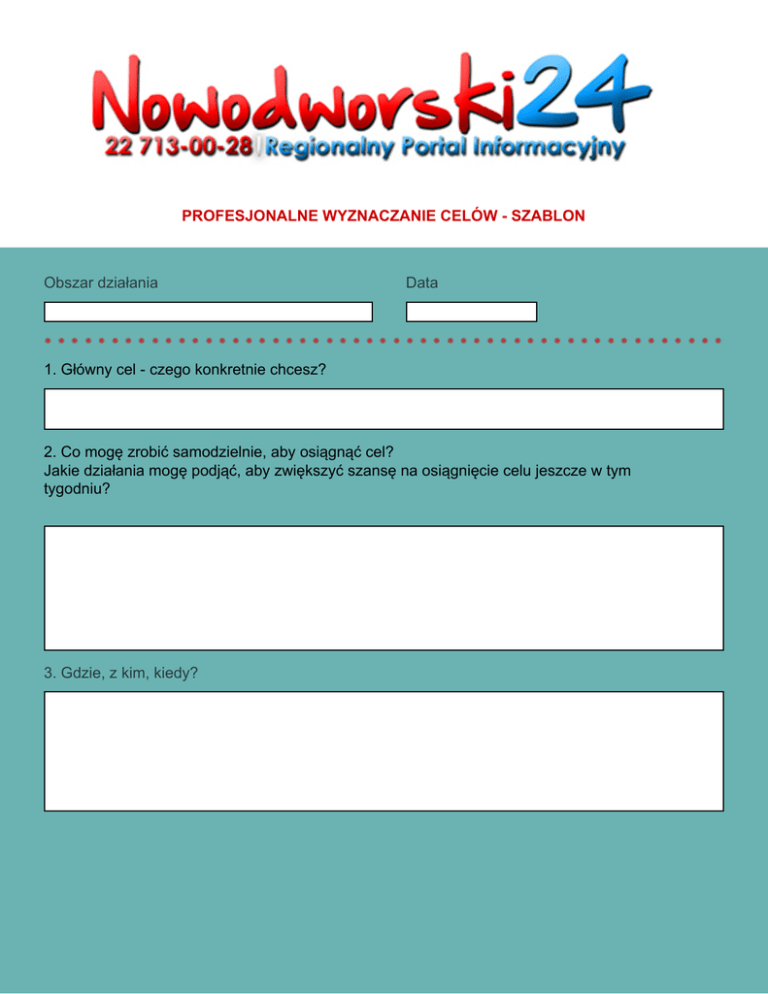 Nowodworski24
22 713-00-28 Regionalny Portal Informacyjny

PROFESJONALNE WYZNACZANIE CELÓW - SZABLON

Obszar działania

Data

1. Główny cel - czego konkretnie chcesz?

2. Co mogę zrobić samodzielnie, aby osiągnąć cel?
Jakie działania mogę podjąć, aby zwiększyć szansę na osiągnięcie celu jeszcze w tym tygodniu?

3. Gdzie, z kim, kiedy?